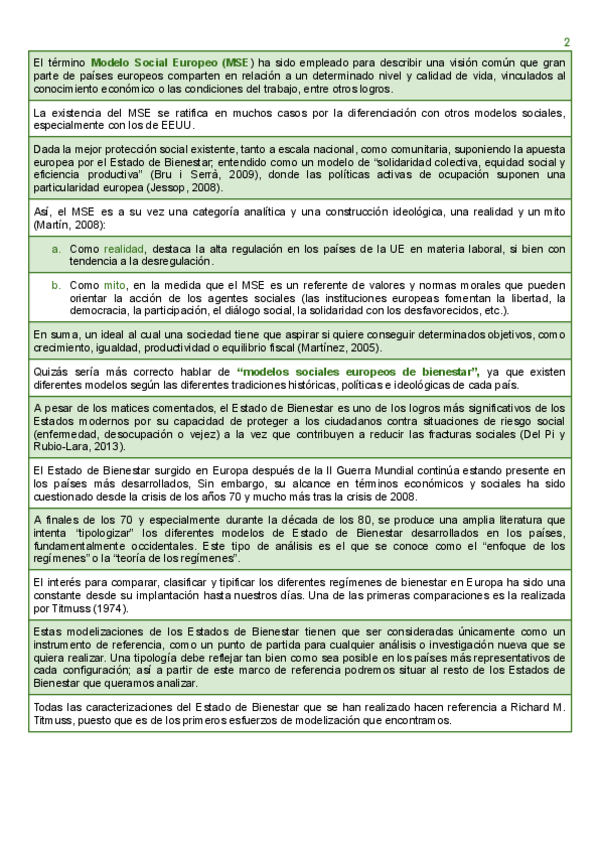 2

El término Modelo Social Europeo (MSE) ha sido empleado para describir una visión común que gran parte de países europeos comparten en relación a un determinado nivel y calidad de vida, vinculados al conocimiento económico o las condiciones del trabajo, entre otros logros.

La existencia del MSE se ratifica en muchos casos por la diferenciación con otros modelos sociales, especialmente con los de EEUU.

Dada la mejor protección social existente, tanto a escala nacional, como comunitaria, suponiendo la apuesta europea por el Estado de Bienestar, entendido como un modelo de "solidaridad colectiva, equidad social y eficiencia productiva" (Bru i Serrà, 2009), donde las políticas activas de ocupación suponen una particularidad europea (Jessop, 2008).

Así, el MSE es a su vez una categoría analítica y una construcción ideológica, una realidad y un mito (Martín, 2008):

a. Como realidad, destaca la alta regulación en los países de la UE en materia laboral, si bien con tendencia a la desregulación.

b. Como mito, en la medida que el MSE es un referente de valores y normas morales que pueden orientar la acción de los agentes sociales (las instituciones europeas fomentan la libertad, la democracia, la participación, el diálogo social, la solidaridad con los desfavorecidos, etc.).

En suma, un ideal al cual una sociedad tiene que aspirar si quiere conseguir determinados objetivos, como crecimiento, igualdad, productividad o equilibrio fiscal (Martínez, 2005).

Quizás sería más correcto hablar de "modelos sociales europeos de bienestar", ya que existen diferentes modelos según las diferentes tradiciones históricas, políticas e ideológicas de cada país.

A pesar de los matices comentados, el Estado de Bienestar es uno de los logros más significativos de los Estados modernos por su capacidad de proteger a los ciudadanos contra situaciones de riesgo social (enfermedad, desocupación o vejez) a la vez que contribuyen a reducir las fracturas sociales (Del Pi y Rubio-Lara, 2013).

El Estado de Bienestar surgido en Europa después de la II Guerra Mundial continúa estando presente en los países más desarrollados, Sin embargo, su alcance en términos económicos y sociales ha sido cuestionado desde la crisis de los años 70 y mucho más tras la crisis de 2008.

A finales de los 70 y especialmente durante la década de los 80, se produce una amplia literatura que intenta "tipologizar" los diferentes modelos de Estado de Bienestar desarrollados en los países, fundamentalmente occidentales. Este tipo de análisis es el que se conoce como el "enfoque de los regímenes" o la "teoría de los regímenes".

El interés para comparar, clasificar y tipificar los diferentes regímenes de bienestar en Europa ha sido una constante desde su implantación hasta nuestros días. Una de las primeras comparaciones es la realizada por Titmuss (1974).

Estas modelizaciones de los Estados de Bienestar tienen que ser consideradas únicamente como un instrumento de referencia, como un punto de partida para cualquier análisis o investigación nueva que se quiera realizar. Una tipología debe reflejar tan bien como sea posible en los países más representativos de cada configuración; así a partir de este marco de referencia podremos situar al resto de los Estados de Bienestar que queramos analizar.

Todas las caracterizaciones del Estado de Bienestar que se han realizado hacen referencia a Richard M. Titmuss, puesto que es de los primeros esfuerzos de modelización que encontramos.